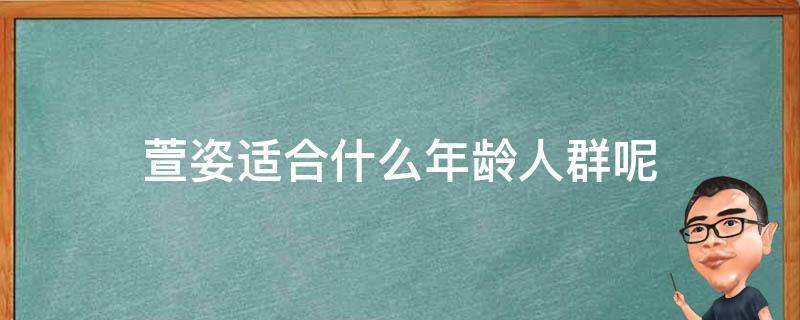 萱姿适合什么年龄人群呢